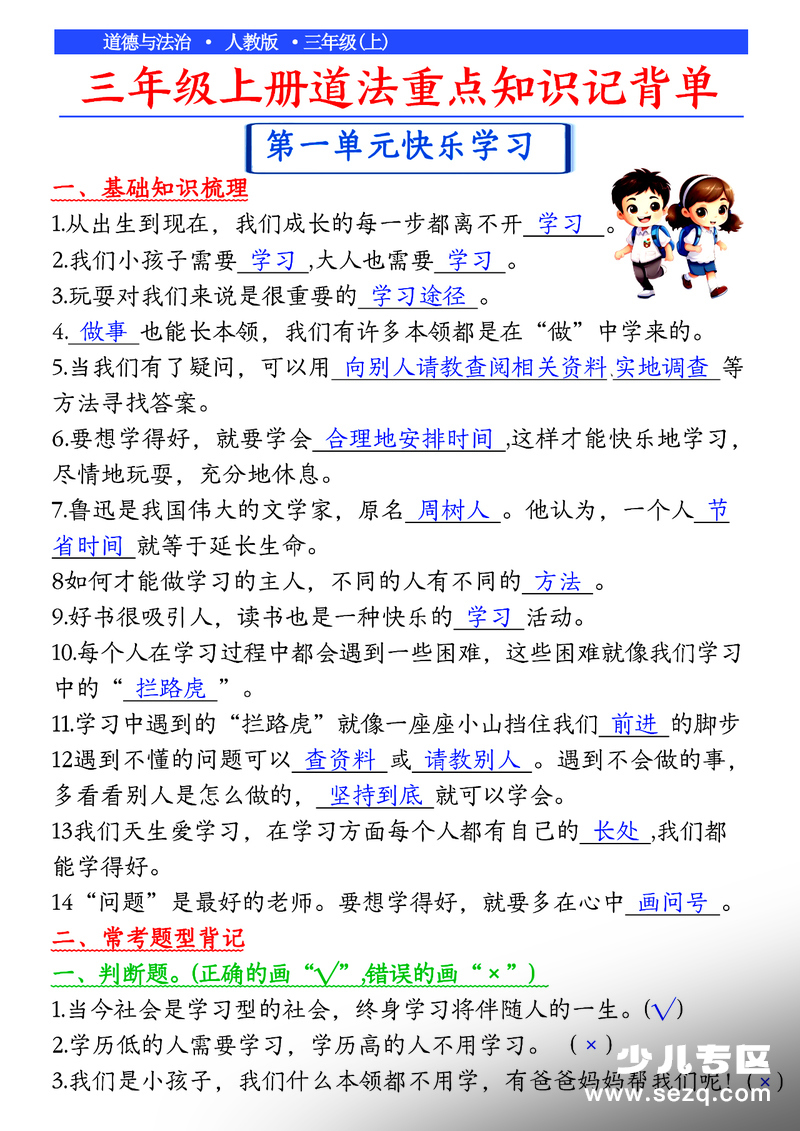 道德与法治 • 人教版 • 三年级(上)

三年级上册道法重点知识记背单

第一单元快乐学习

一、基础知识梳理

1.从出生到现在，我们成长的每一步都离不开 学习 。

2.我们小孩子需要 学习 ,大人也需要 学习 。

3.玩耍对我们来说是很重要的 学习途径 。

4. 做事 也能长本领，我们有许多本领都是在“做”中学来的。

5.当我们有了疑问，可以用 向别人请教查阅相关资料 实地调查 等方法寻找答案。

6.要想学得好，就要学会 合理地安排时间 ,这样才能快乐地学习，尽情地玩耍，充分地休息。

7.鲁迅是我国伟大的文学家，原名 周树人 。他认为，一个人 节省时间 就等于延长生命。

8如何才能做学习的主人，不同的人有不同的 方法 。

9.好书很吸引人，读书也是一种快乐的 学习 活动。

10.每个人在学习过程中都会遇到一些困难，这些困难就像我们学习中的“ 拦路虎 ”。

11.学习中遇到的“拦路虎”就像一座座小山挡住我们 前进 的脚步

12遇到不懂的问题可以 查资料 或 请教别人 。遇到不会做的事，多看看别人是怎么做的， 坚持到底 就可以学会。

13我们天生爱学习，在学习方面每个人都有自己的 长处 ,我们都能学得好。

14“问题”是最好的老师。要想学得好，就要多在心中 画问号 。

二、常考题型背记

一、判断题。(正确的画“√”,错误的画“×”)

1.当今社会是学习型的社会，终身学习将伴随人的一生。(√)

2.学历低的人需要学习，学历高的人不用学习。 (×)

3.我们是小孩子，我们什么本领都不用学，有爸爸妈妈帮我们呢！(×)

少儿专区
www.sezq.com